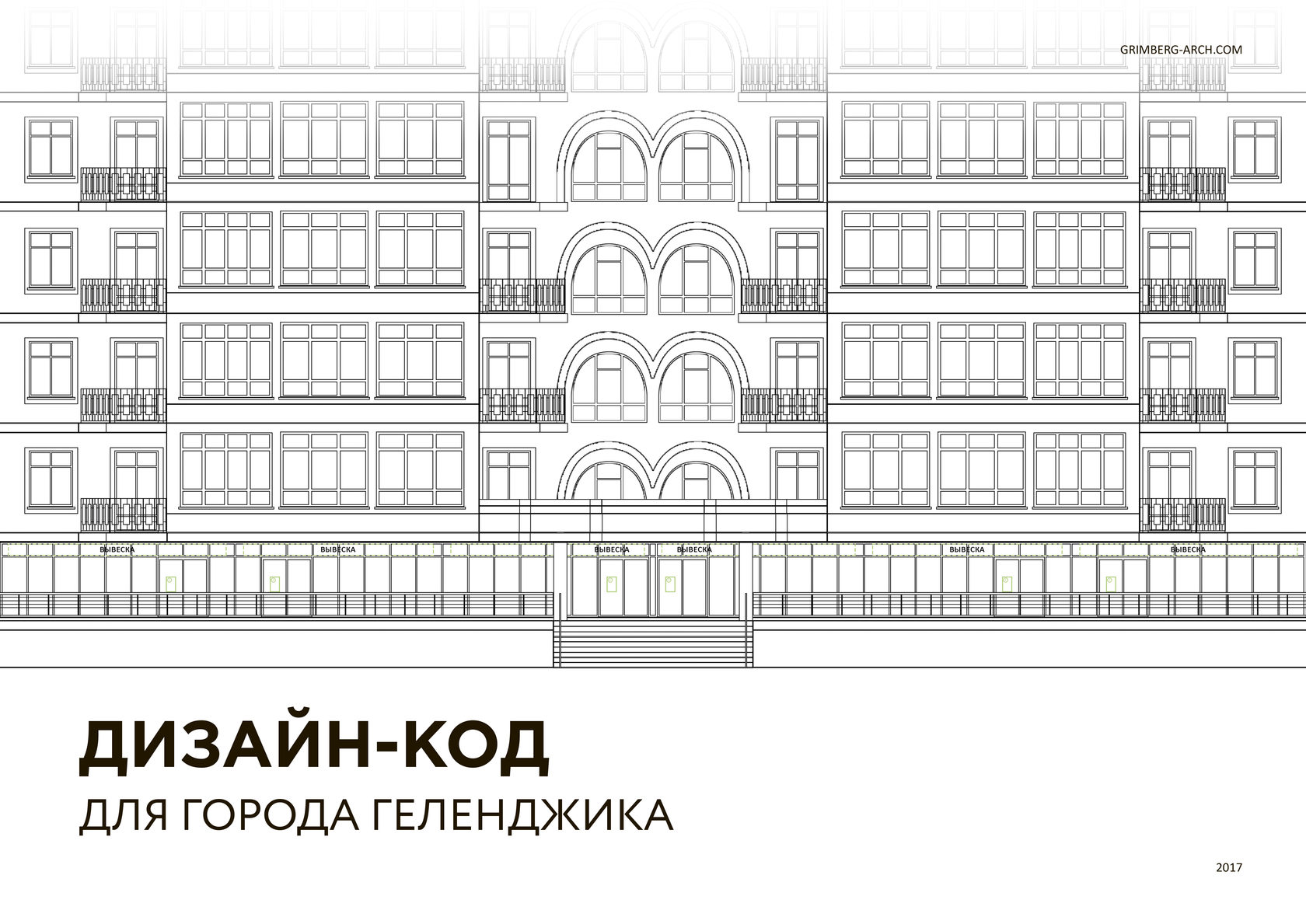 GRIMBERG-ARCH.COM

ВЫВЕСКА ВЫВЕСКА ВЫВЕСКА ВЫВЕСКА ВЫВЕСКА ВЫВЕСКА

ДИЗАЙН-КОД

ДЛЯ ГОРОДА ГЕЛЕНДЖИКА

2017